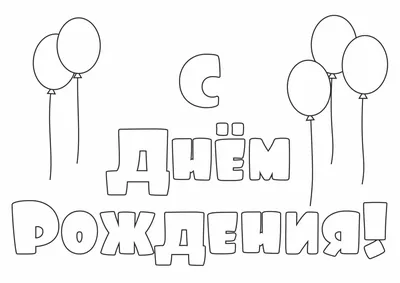 С
Днём
Рождения!